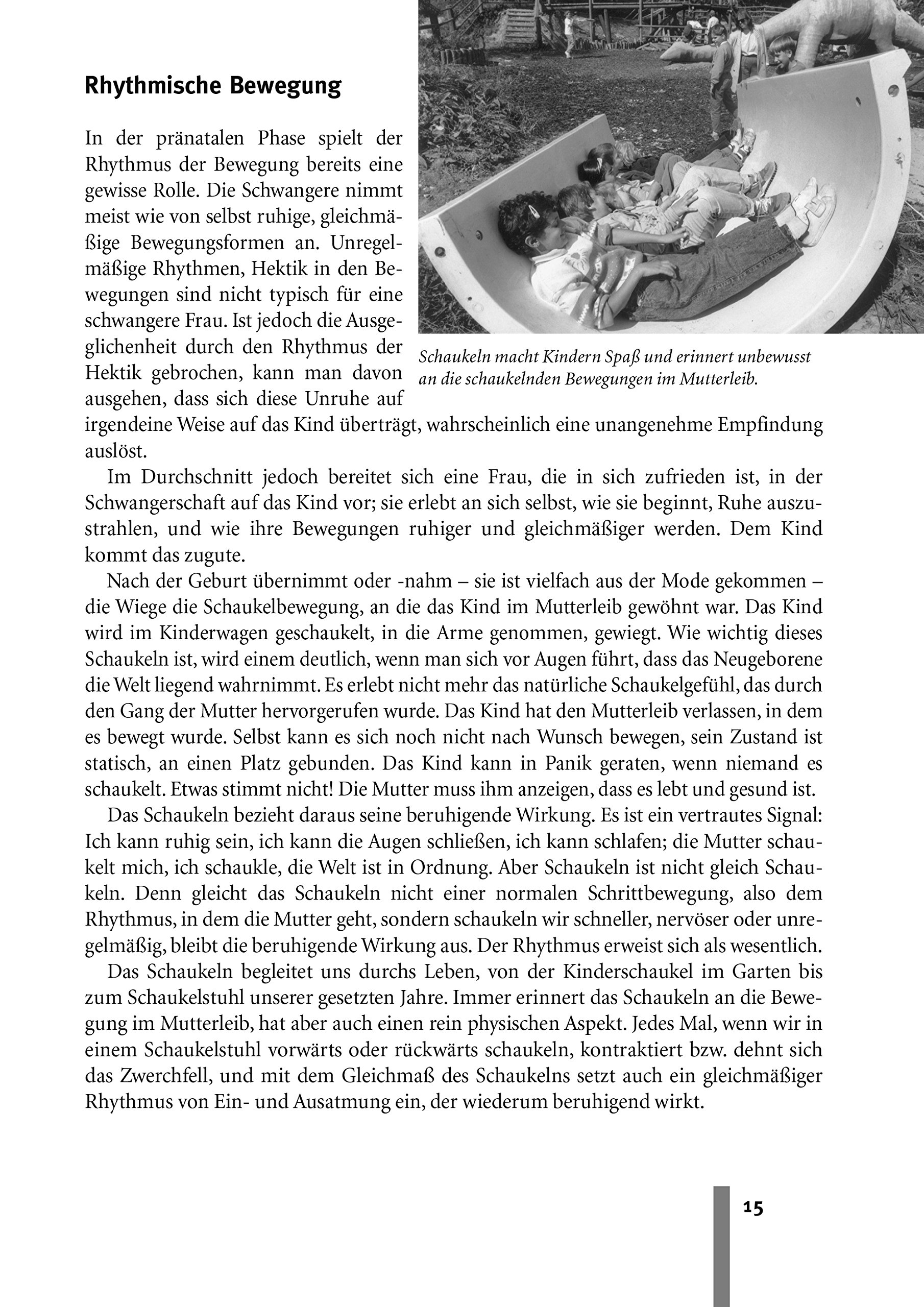 Rhythmische Bewegung

In der pränatalen Phase spielt der Rhythmus der Bewegung bereits eine gewisse Rolle. Die Schwangere nimmt meist wie von selbst ruhige, gleichmäßige Bewegungsformen an. Unregelmäßige Rhythmen, Hektik in den Bewegungen sind nicht typisch für eine schwangere Frau. Ist jedoch die Ausgeglichenheit durch den Rhythmus der Hektik gebrochen, kann man davon ausgehen, dass sich diese Unruhe auf irgendeine Weise auf das Kind überträgt, wahrscheinlich eine unangenehme Empfindung auslöst.

Schaukeln macht Kindern Spaß und erinnert unbewusst an die schaukelnden Bewegungen im Mutterleib.

Im Durchschnitt jedoch bereitet sich eine Frau, die in sich zufrieden ist, in der Schwangerschaft auf das Kind vor; sie erlebt an sich selbst, wie sie beginnt, Ruhe auszustrahlen, und wie ihre Bewegungen ruhiger und gleichmäßiger werden. Dem Kind kommt das zugute.

Nach der Geburt übernimmt oder -nahm – sie ist vielfach aus der Mode gekommen – die Wiege die Schaukelbewegung, an die das Kind im Mutterleib gewöhnt war. Das Kind wird im Kinderwagen geschaukelt, in die Arme genommen, gewiegt. Wie wichtig dieses Schaukeln ist, wird einem deutlich, wenn man sich vor Augen führt, dass das Neugeborene die Welt liegend wahrnimmt. Es erlebt nicht mehr das natürliche Schaukelgefühl, das durch den Gang der Mutter hervorgerufen wurde. Das Kind hat den Mutterleib verlassen, in dem es bewegt wurde. Selbst kann es sich noch nicht nach Wunsch bewegen, sein Zustand ist statisch, an einen Platz gebunden. Das Kind kann in Panik geraten, wenn niemand es schaukelt. Etwas stimmt nicht! Die Mutter muss ihm anzeigen, dass es lebt und gesund ist.

Das Schaukeln bezieht daraus seine beruhigende Wirkung. Es ist ein vertrautes Signal: Ich kann ruhig sein, ich kann die Augen schließen, ich kann schlafen; die Mutter schaukelt mich, ich schaukle, die Welt ist in Ordnung. Aber Schaukeln ist nicht gleich Schaukeln. Denn gleicht das Schaukeln nicht einer normalen Schrittbewegung, also dem Rhythmus, in dem die Mutter geht, sondern schaukeln wir schneller, nervöser oder unregelmäßig, bleibt die beruhigende Wirkung aus. Der Rhythmus erweist sich als wesentlich.

Das Schaukeln begleitet uns durchs Leben, von der Kinderschaukel im Garten bis zum Schaukelstuhl unserer gesetzten Jahre. Immer erinnert das Schaukeln an die Bewegung im Mutterleib, hat aber auch einen rein physischen Aspekt. Jedes Mal, wenn wir in einem Schaukelstuhl vorwärts oder rückwärts schaukeln, kontraktiert bzw. dehnt sich das Zwerchfell, und mit dem Gleichmaß des Schaukelns setzt auch ein gleichmäßiger Rhythmus von Ein- und Ausatmung ein, der wiederum beruhigend wirkt.

15